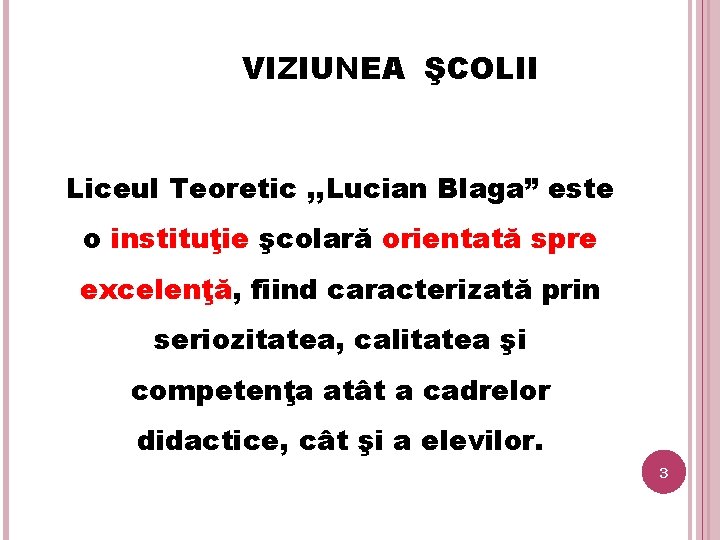 VIZIUNEA ŞCOLII

Liceul Teoretic ,,Lucian Blaga” este o instituţie şcolară orientată spre excelenţă, fiind caracterizată prin seriozitatea, calitatea şi competenţa atât a cadrelor didactice, cât şi a elevilor.

3